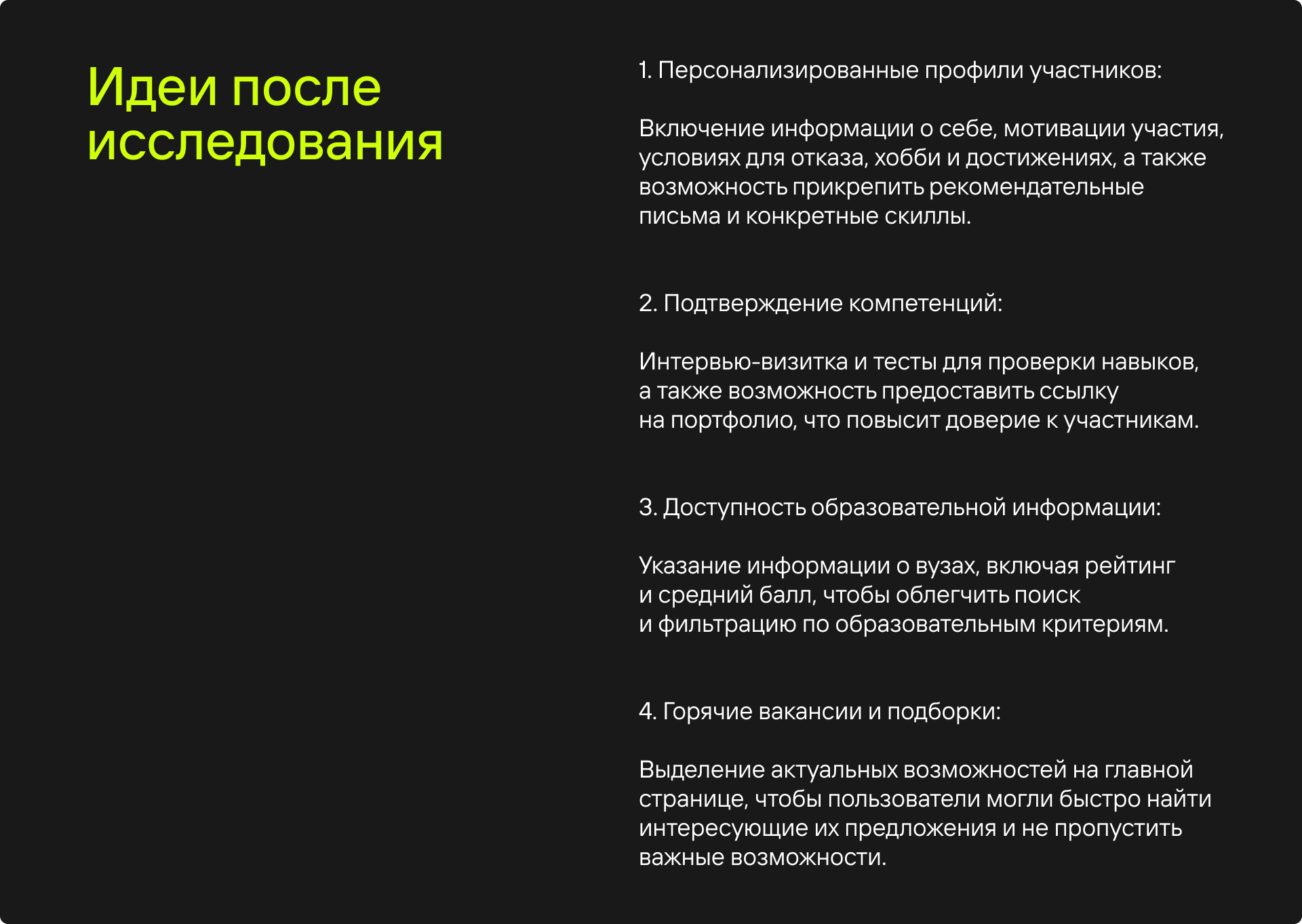 Идеи после исследования

1. Персонализированные профили участников:

Включение информации о себе, мотивации участия, условиях для отказа, хобби и достижениях, а также возможность прикрепить рекомендательные письма и конкретные скиллы.

2. Подтверждение компетенций:

Интервью-визитка и тесты для проверки навыков, а также возможность предоставить ссылку на портфолио, что повысит доверие к участникам.

3. Доступность образовательной информации:

Указание информации о вузах, включая рейтинг и средний балл, чтобы облегчить поиск и фильтрацию по образовательным критериям.

4. Горячие вакансии и подборки:

Выделение актуальных возможностей на главной странице, чтобы пользователи могли быстро найти интересующие их предложения и не пропустить важные возможности.